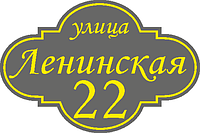 улица
Ленинская
22